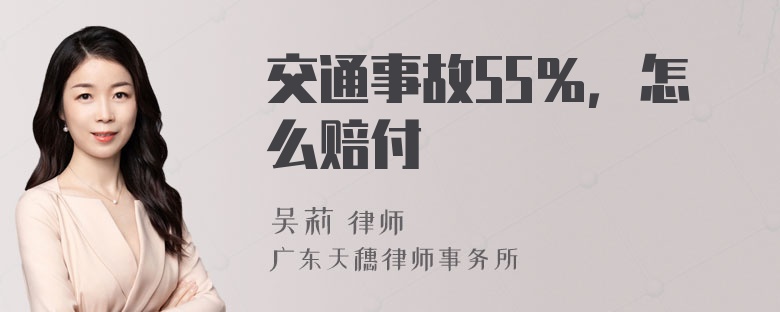 交通事故55%，怎么赔付

吴莉 律师
广东天穗律师事务所